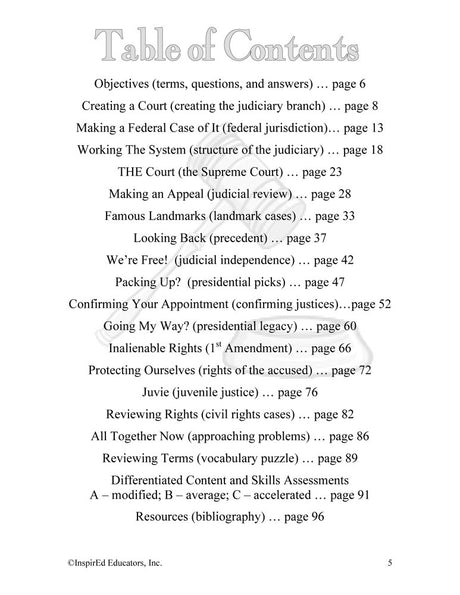 Table of Contents

Objectives (terms, questions, and answers) … page 6

Creating a Court (creating the judiciary branch) … page 8

Making a Federal Case of It (federal jurisdiction)… page 13

Working The System (structure of the judiciary) … page 18

THE Court (the Supreme Court) … page 23

Making an Appeal (judicial review) … page 28

Famous Landmarks (landmark cases) … page 33

Looking Back (precedent) … page 37

We're Free! (judicial independence) … page 42

Packing Up? (presidential picks) … page 47

Confirming Your Appointment (confirming justices)…page 52

Going My Way? (presidential legacy) … page 60

Inalienable Rights ($1^{st}$ Amendment) … page 66

Protecting Ourselves (rights of the accused) … page 72

Juvie (juvenile justice) … page 76

Reviewing Rights (civil rights cases) … page 82

All Together Now (approaching problems) … page 86

Reviewing Terms (vocabulary puzzle) … page 89

Differentiated Content and Skills Assessments
A – modified; B – average; C – accelerated … page 91

Resources (bibliography) … page 96

©InspirEd Educators, Inc.

5